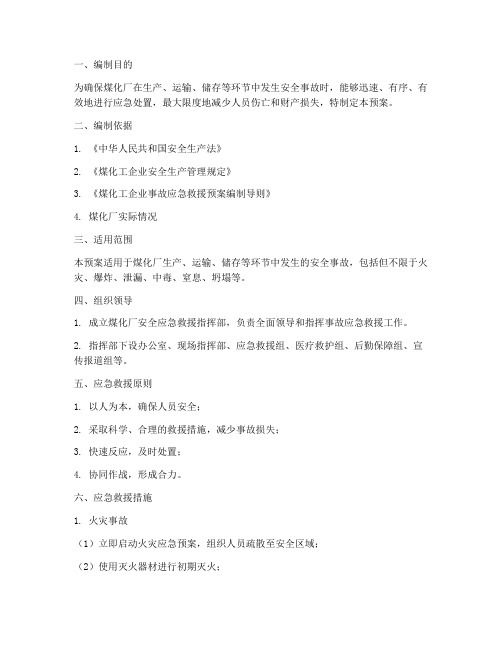 一、编制目的

为确保煤化厂在生产、运输、储存等环节中发生安全事故时，能够迅速、有序、有效地进行应急处置，最大限度地减少人员伤亡和财产损失，特制定本预案。

二、编制依据

1. 《中华人民共和国安全生产法》

2. 《煤化工企业安全生产管理规定》

3. 《煤化工企业事故应急救援预案编制导则》

4. 煤化厂实际情况

三、适用范围

本预案适用于煤化厂生产、运输、储存等环节中发生的安全事故，包括但不限于火灾、爆炸、泄漏、中毒、窒息、坍塌等。

四、组织领导

1. 成立煤化厂安全应急救援指挥部，负责全面领导和指挥事故应急救援工作。

2. 指挥部下设办公室、现场指挥部、应急救援组、医疗救护组、后勤保障组、宣传报道组等。

五、应急救援原则

1. 以人为本，确保人员安全；

2. 采取科学、合理的救援措施，减少事故损失；

3. 快速反应，及时处置；

4. 协同作战，形成合力。

六、应急救援措施

1. 火灾事故

（1）立即启动火灾应急预案，组织人员疏散至安全区域；

（2）使用灭火器材进行初期灭火；